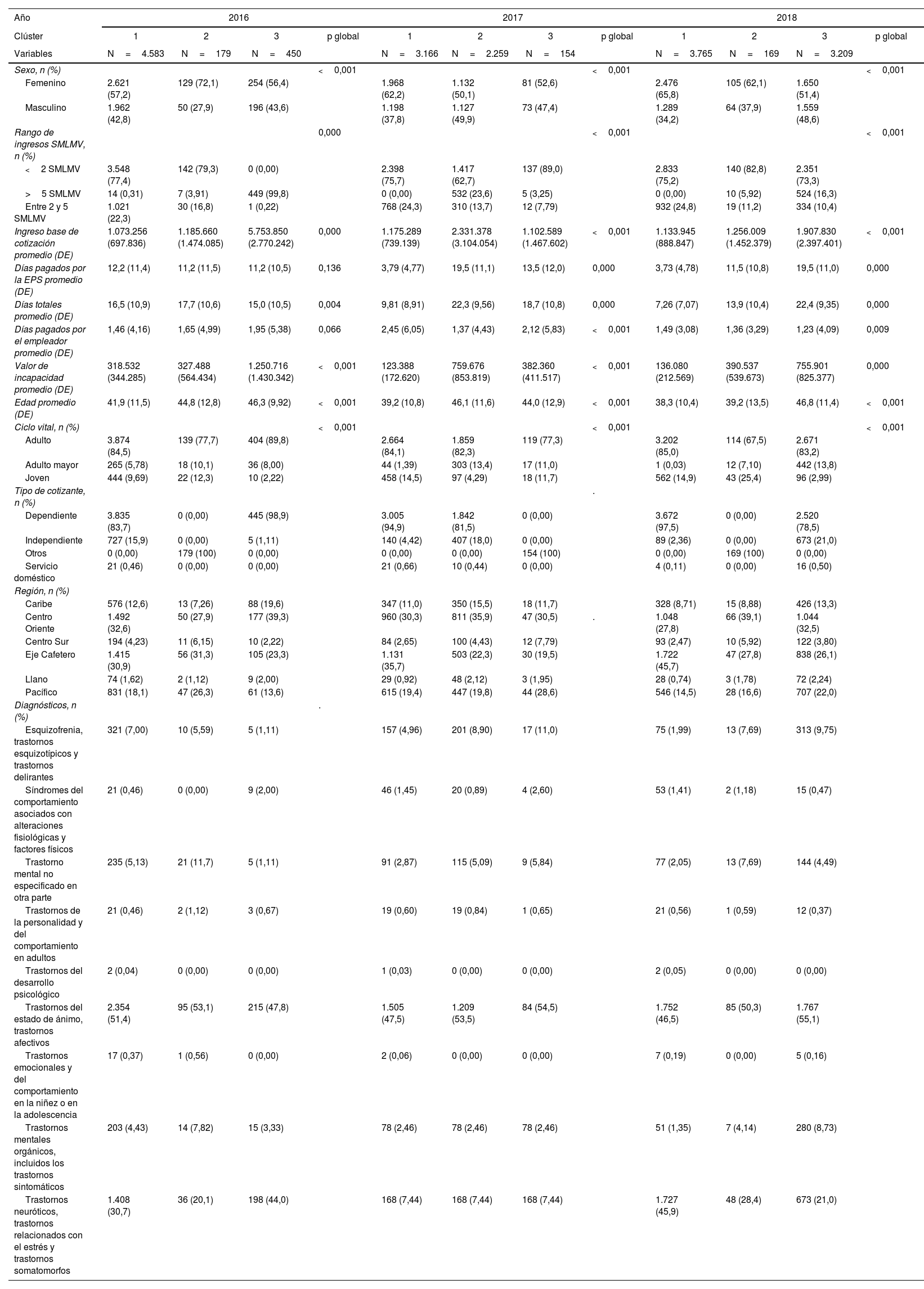 | Año | 2016 | | | | 2017 | | | | 2018 | | | |
|---|---|---|---|---|---|---|---|---|---|---|---|---|
| Clúster | 1 | 2 | 3 | p global | 1 | 2 | 3 | p global | 1 | 2 | 3 | p global |
| Variables | N = 4.583 | N = 179 | N = 450 | | N = 3.166 | N = 2.259 | N = 154 | | N = 3.765 | N = 169 | N = 3.209 | |
| Sexo, n (%) | | | | < 0,001 | | | | < 0,001 | | | | < 0,001 |
| Femenino | 2.621 (57,2) | 129 (72,1) | 254 (56,4) | | 1.968 (62,2) | 1.132 (50,1) | 81 (52,6) | | 2.476 (65,8) | 105 (62,1) | 1.650 (51,4) | |
| Masculino | 1.962 (42,8) | 50 (27,9) | 196 (43,6) | | 1.198 (37,8) | 1.127 (49,9) | 73 (47,4) | | 1.289 (34,2) | 64 (37,9) | 1.559 (48,6) | |
| Rango de ingresos SMLMV, n (%) | | | | 0,000 | | | | < 0,001 | | | | < 0,001 |
| < 2 SMLMV | 3.548 (77,4) | 142 (79,3) | 0 (0,00) | | 2.398 (75,7) | 1.417 (62,7) | 137 (89,0) | | 2.833 (75,2) | 140 (82,8) | 2.351 (73,3) | |
| > 5 SMLMV | 14 (0,31) | 7 (3,91) | 449 (99,8) | | 0 (0,00) | 532 (23,6) | 5 (3,25) | | 0 (0,00) | 10 (5,92) | 524 (16,3) | |
| Entre 2 y 5 SMLMV | 1.021 (22,3) | 30 (16,8) | 1 (0,22) | | 768 (24,3) | 310 (13,7) | 12 (7,79) | | 932 (24,8) | 19 (11,2) | 334 (10,4) | |
| Ingreso base de cotización promedio (DE) | 1.073.256 (697.836) | 1.185.660 (1.474.085) | 5.753.850 (2.770.242) | 0,000 | 1.175.289 (739.139) | 2.331.378 (3.104.054) | 1.102.589 (1.467.602) | < 0,001 | 1.133.945 (888.847) | 1.256.009 (1.452.379) | 1.907.830 (2.397.401) | < 0,001 |
| Días pagados por la EPS promedio (DE) | 12,2 (11,4) | 11,2 (11,5) | 11,2 (10,5) | 0,136 | 3,79 (4,77) | 19,5 (11,1) | 13,5 (12,0) | 0,000 | 3,73 (4,78) | 11,5 (10,8) | 19,5 (11,0) | 0,000 |
| Días totales promedio (DE) | 16,5 (10,9) | 17,7 (10,6) | 15,0 (10,5) | 0,004 | 9,81 (8,91) | 22,3 (9,56) | 18,7 (10,8) | 0,000 | 7,26 (7,07) | 13,9 (10,4) | 22,4 (9,35) | 0,000 |
| Días pagados por el empleador promedio (DE) | 1,46 (4,16) | 1,65 (4,99) | 1,95 (5,38) | 0,066 | 2,45 (6,05) | 1,37 (4,43) | 2,12 (5,83) | < 0,001 | 1,49 (3,08) | 1,36 (3,29) | 1,23 (4,09) | 0,009 |
| Valor de incapacidad promedio (DE) | 318.532 (344.285) | 327.488 (564.434) | 1.250.716 (1.430.342) | < 0,001 | 123.388 (172.620) | 759.676 (853.819) | 382.360 (411.517) | < 0,001 | 136.080 (212.569) | 390.537 (539.673) | 755.901 (825.377) | 0,000 |
| Edad promedio (DE) | 41,9 (11,5) | 44,8 (12,8) | 46,3 (9,92) | < 0,001 | 39,2 (10,8) | 46,1 (11,6) | 44,0 (12,9) | < 0,001 | 38,3 (10,4) | 39,2 (13,5) | 46,8 (11,4) | < 0,001 |
| Ciclo vital, n (%) | | | | < 0,001 | | | | < 0,001 | | | | < 0,001 |
| Adulto | 3.874 (84,5) | 139 (77,7) | 404 (89,8) | | 2.664 (84,1) | 1.859 (82,3) | 119 (77,3) | | 3.202 (85,0) | 114 (67,5) | 2.671 (83,2) | |
| Adulto mayor | 265 (5,78) | 18 (10,1) | 36 (8,00) | | 44 (1,39) | 303 (13,4) | 17 (11,0) | | 1 (0,03) | 12 (7,10) | 442 (13,8) | |
| Joven | 444 (9,69) | 22 (12,3) | 10 (2,22) | | 458 (14,5) | 97 (4,29) | 18 (11,7) | | 562 (14,9) | 43 (25,4) | 96 (2,99) | |
| Tipo de cotizante, n (%) | | | | | | | | . | | | | |
| Dependiente | 3.835 (83,7) | 0 (0,00) | 445 (98,9) | | 3.005 (94,9) | 1.842 (81,5) | 0 (0,00) | | 3.672 (97,5) | 0 (0,00) | 2.520 (78,5) | |
| Independiente | 727 (15,9) | 0 (0,00) | 5 (1,11) | | 140 (4,42) | 407 (18,0) | 0 (0,00) | | 89 (2,36) | 0 (0,00) | 673 (21,0) | |
| Otros | 0 (0,00) | 179 (100) | 0 (0,00) | | 0 (0,00) | 0 (0,00) | 154 (100) | | 0 (0,00) | 169 (100) | 0 (0,00) | |
| Servicio doméstico | 21 (0,46) | 0 (0,00) | 0 (0,00) | | 21 (0,66) | 10 (0,44) | 0 (0,00) | | 4 (0,11) | 0 (0,00) | 16 (0,50) | |
| Región, n (%) | | | | | | | | | | | | |
| Caribe | 576 (12,6) | 13 (7,26) | 88 (19,6) | | 347 (11,0) | 350 (15,5) | 18 (11,7) | | 328 (8,71) | 15 (8,88) | 426 (13,3) | |
| Centro Oriente | 1.492 (32,6) | 50 (27,9) | 177 (39,3) | | 960 (30,3) | 811 (35,9) | 47 (30,5) | . | 1.048 (27,8) | 66 (39,1) | 1.044 (32,5) | |
| Centro Sur | 194 (4,23) | 11 (6,15) | 10 (2,22) | | 84 (2,65) | 100 (4,43) | 12 (7,79) | | 93 (2,47) | 10 (5,92) | 122 (3,80) | |
| Eje Cafetero | 1.415 (30,9) | 56 (31,3) | 105 (23,3) | | 1.131 (35,7) | 503 (22,3) | 30 (19,5) | | 1.722 (45,7) | 47 (27,8) | 838 (26,1) | |
| Llano | 74 (1,62) | 2 (1,12) | 9 (2,00) | | 29 (0,92) | 48 (2,12) | 3 (1,95) | | 28 (0,74) | 3 (1,78) | 72 (2,24) | |
| Pacífico | 831 (18,1) | 47 (26,3) | 61 (13,6) | | 615 (19,4) | 447 (19,8) | 44 (28,6) | | 546 (14,5) | 28 (16,6) | 707 (22,0) | |
| Diagnósticos, n (%) | | | | . | | | | | | | | |
| Esquizofrenia, trastornos esquizotípicos y trastornos delirantes | 321 (7,00) | 10 (5,59) | 5 (1,11) | | 157 (4,96) | 201 (8,90) | 17 (11,0) | | 75 (1,99) | 13 (7,69) | 313 (9,75) | |
| Síndromes del comportamiento asociados con alteraciones fisiológicas y factores físicos | 21 (0,46) | 0 (0,00) | 9 (2,00) | | 46 (1,45) | 20 (0,89) | 4 (2,60) | | 53 (1,41) | 2 (1,18) | 15 (0,47) | |
| Trastorno mental no especificado en otra parte | 235 (5,13) | 21 (11,7) | 5 (1,11) | | 91 (2,87) | 115 (5,09) | 9 (5,84) | | 77 (2,05) | 13 (7,69) | 144 (4,49) | |
| Trastornos de la personalidad y del comportamiento en adultos | 21 (0,46) | 2 (1,12) | 3 (0,67) | | 19 (0,60) | 19 (0,84) | 1 (0,65) | | 21 (0,56) | 1 (0,59) | 12 (0,37) | |
| Trastornos del desarrollo psicológico | 2 (0,04) | 0 (0,00) | 0 (0,00) | | 1 (0,03) | 0 (0,00) | 0 (0,00) | | 2 (0,05) | 0 (0,00) | 0 (0,00) | |
| Trastornos del estado de ánimo, trastornos afectivos | 2.354 (51,4) | 95 (53,1) | 215 (47,8) | | 1.505 (47,5) | 1.209 (53,5) | 84 (54,5) | | 1.752 (46,5) | 85 (50,3) | 1.767 (55,1) | |
| Trastornos emocionales y del comportamiento en la niñez o en la adolescencia | 17 (0,37) | 1 (0,56) | 0 (0,00) | | 2 (0,06) | 0 (0,00) | 0 (0,00) | | 7 (0,19) | 0 (0,00) | 5 (0,16) | |
| Trastornos mentales orgánicos, incluidos los trastornos sintomáticos | 203 (4,43) | 14 (7,82) | 15 (3,33) | | 78 (2,46) | 78 (2,46) | 78 (2,46) | | 51 (1,35) | 7 (4,14) | 280 (8,73) | |
| Trastornos neuróticos, trastornos relacionados con el estrés y trastornos somatomorfos | 1.408 (30,7) | 36 (20,1) | 198 (44,0) | | 168 (7,44) | 168 (7,44) | 168 (7,44) | | 1.727 (45,9) | 48 (28,4) | 673 (21,0) | |